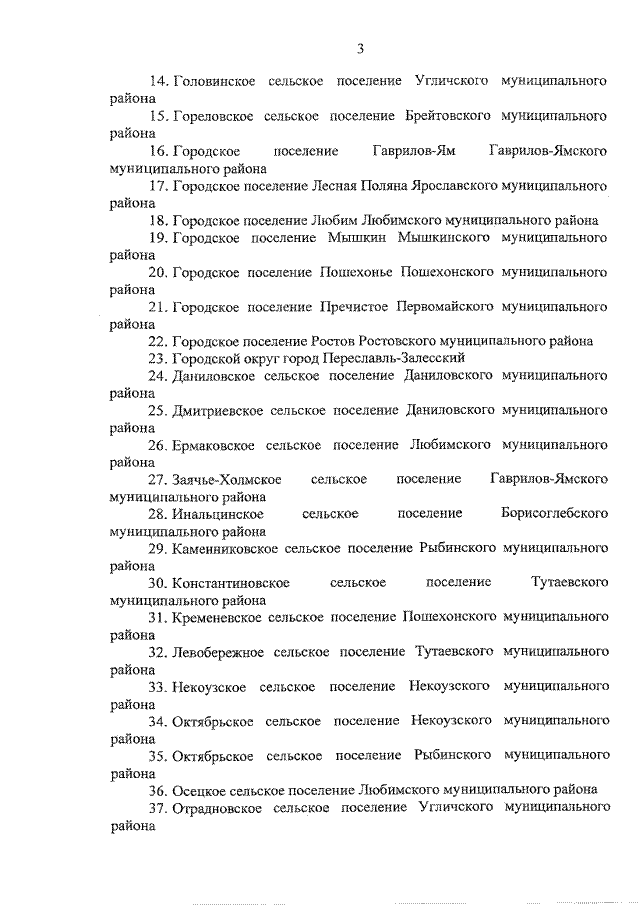 3

14. Головинское сельское поселение Угличского муниципального района

15. Гореловское сельское поселение Брейтовского муниципального района

16. Городское поселение Гаврилов-Ям Гаврилов-Ямского муниципального района

17. Городское поселение Лесная Поляна Ярославского муниципального района

18. Городское поселение Любим Любимского муниципального района

19. Городское поселение Мышкин Мышкинского муниципального района

20. Городское поселение Пошехонье Пошехонского муниципального района

21. Городское поселение Пречистое Первомайского муниципального района

22. Городское поселение Ростов Ростовского муниципального района

23. Городской округ город Переславль-Залесский

24. Даниловское сельское поселение Даниловского муниципального района

25. Дмитриевское сельское поселение Даниловского муниципального района

26. Ермаковское сельское поселение Любимского муниципального района

27. Заячье-Холмское сельское поселение Гаврилов-Ямского муниципального района

28. Инальцинское сельское поселение Борисоглебского муниципального района

29. Каменниковское сельское поселение Рыбинского муниципального района

30. Константиновское сельское поселение Тутаевского муниципального района

31. Кременевское сельское поселение Пошехонского муниципального района

32. Левобережное сельское поселение Тутаевского муниципального района

33. Некоузское сельское поселение Некоузского муниципального района

34. Октябрьское сельское поселение Некоузского муниципального района

35. Октябрьское сельское поселение Рыбинского муниципального района

36. Осецкое сельское поселение Любимского муниципального района

37. Отрадновское сельское поселение Угличского муниципального района